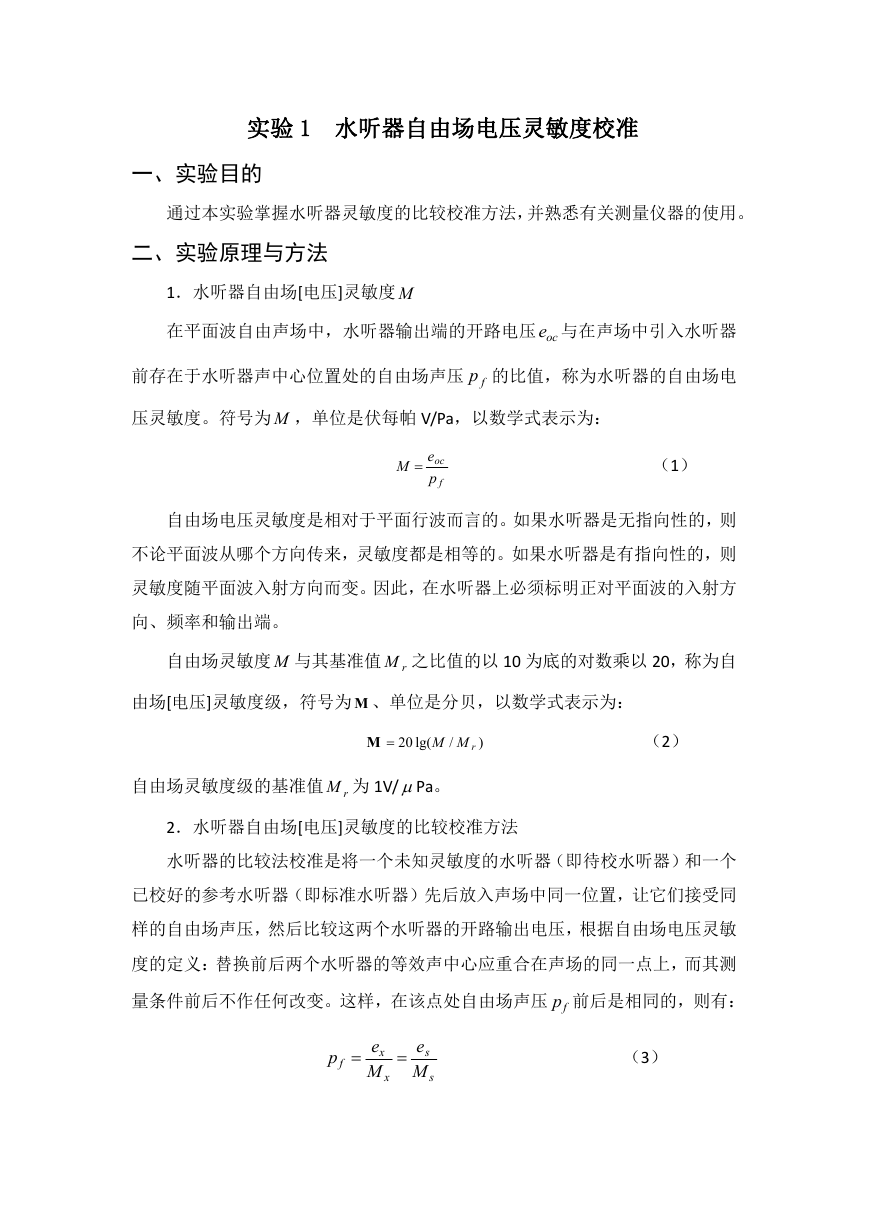 实验 1　水听器自由场电压灵敏度校准

一、实验目的

通过本实验掌握水听器灵敏度的比较校准方法，并熟悉有关测量仪器的使用。

二、实验原理与方法

1．水听器自由场[电压]灵敏度 $M$

在平面波自由声场中，水听器输出端的开路电压 $e_{oc}$ 与在声场中引入水听器前存在于水听器声中心位置处的自由场声压 $p_f$ 的比值，称为水听器的自由场电压灵敏度。符号为 $M$，单位是伏每帕 V/Pa，以数学式表示为：

$M = \frac{e_{oc}}{p_f}$　（1）

自由场电压灵敏度是相对于平面行波而言的。如果水听器是无指向性的，则不论平面波从哪个方向传来，灵敏度都是相等的。如果水听器是有指向性的，则灵敏度随平面波入射方向而变。因此，在水听器上必须标明正对平面波的入射方向、频率和输出端。

自由场灵敏度 $M$ 与其基准值 $M_r$ 之比值的以 10 为底的对数乘以 20，称为自由场[电压]灵敏度级，符号为 $\mathbf{M}$、单位是分贝，以数学式表示为：

$\mathbf{M} = 20\lg(M / M_r)$　（2）

自由场灵敏度级的基准值 $M_r$ 为 1V/$\mu$Pa。

2．水听器自由场[电压]灵敏度的比较校准方法

水听器的比较法校准是将一个未知灵敏度的水听器（即待校水听器）和一个已校好的参考水听器（即标准水听器）先后放入声场中同一位置，让它们接受同样的自由场声压，然后比较这两个水听器的开路输出电压，根据自由场电压灵敏度的定义：替换前后两个水听器的等效声中心应重合在声场的同一点上，而其测量条件前后不作任何改变。这样，在该点处自由场声压 $p_f$ 前后是相同的，则有：

$p_f = \frac{e_x}{M_x} = \frac{e_s}{M_s}$　（3）